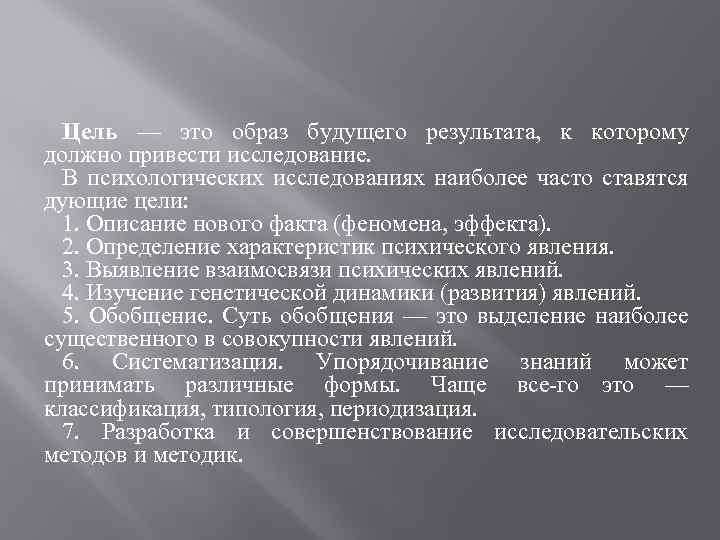 Цель — это образ будущего результата, к которому должно привести исследование.

В психологических исследованиях наиболее часто ставятся дующие цели:

1. Описание нового факта (феномена, эффекта).

2. Определение характеристик психического явления.

3. Выявление взаимосвязи психических явлений.

4. Изучение генетической динамики (развития) явлений.

5. Обобщение. Суть обобщения — это выделение наиболее существенного в совокупности явлений.

6. Систематизация. Упорядочивание знаний может принимать различные формы. Чаще все-го это — классификация, типология, периодизация.

7. Разработка и совершенствование исследовательских методов и методик.